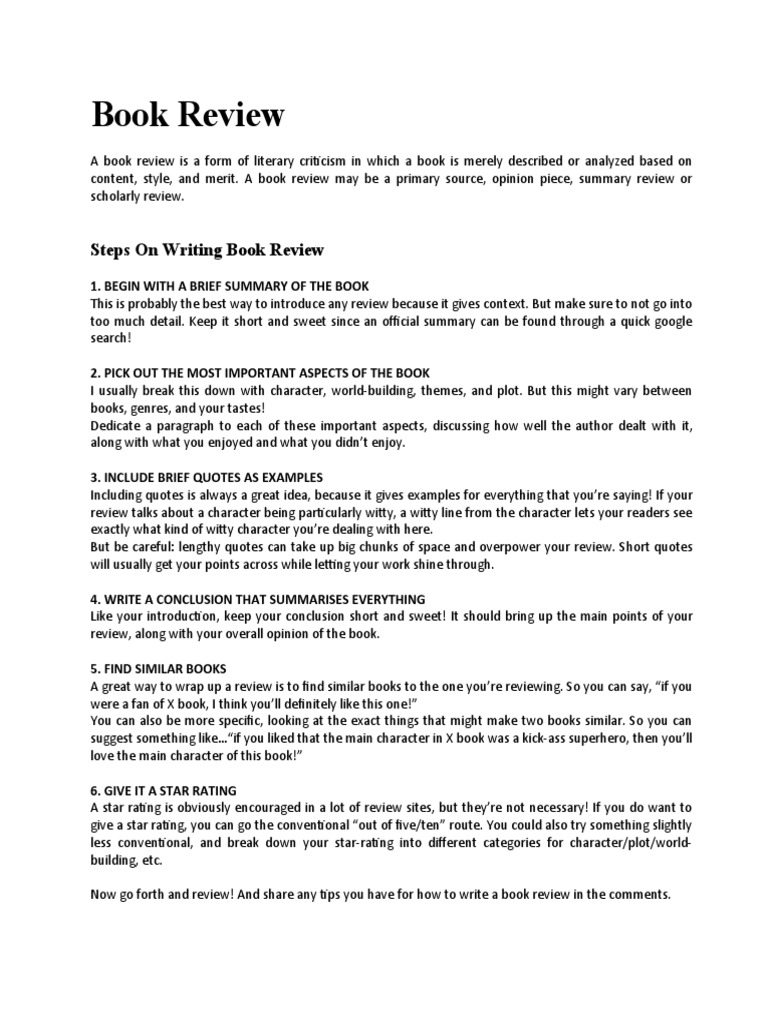 Book Review

A book review is a form of literary criticism in which a book is merely described or analyzed based on content, style, and merit. A book review may be a primary source, opinion piece, summary review or scholarly review.

Steps On Writing Book Review

1. BEGIN WITH A BRIEF SUMMARY OF THE BOOK
This is probably the best way to introduce any review because it gives context. But make sure to not go into too much detail. Keep it short and sweet since an official summary can be found through a quick google search!

2. PICK OUT THE MOST IMPORTANT ASPECTS OF THE BOOK
I usually break this down with character, world-building, themes, and plot. But this might vary between books, genres, and your tastes!
Dedicate a paragraph to each of these important aspects, discussing how well the author dealt with it, along with what you enjoyed and what you didn't enjoy.

3. INCLUDE BRIEF QUOTES AS EXAMPLES
Including quotes is always a great idea, because it gives examples for everything that you're saying! If your review talks about a character being particularly witty, a witty line from the character lets your readers see exactly what kind of witty character you're dealing with here.
But be careful: lengthy quotes can take up big chunks of space and overpower your review. Short quotes will usually get your points across while letting your work shine through.

4. WRITE A CONCLUSION THAT SUMMARISES EVERYTHING
Like your introduction, keep your conclusion short and sweet! It should bring up the main points of your review, along with your overall opinion of the book.

5. FIND SIMILAR BOOKS
A great way to wrap up a review is to find similar books to the one you're reviewing. So you can say, "if you were a fan of X book, I think you'll definitely like this one!"
You can also be more specific, looking at the exact things that might make two books similar. So you can suggest something like…"if you liked that the main character in X book was a kick-ass superhero, then you'll love the main character of this book!"

6. GIVE IT A STAR RATING
A star rating is obviously encouraged in a lot of review sites, but they're not necessary! If you do want to give a star rating, you can go the conventional "out of five/ten" route. You could also try something slightly less conventional, and break down your star-rating into different categories for character/plot/world-building, etc.

Now go forth and review! And share any tips you have for how to write a book review in the comments.